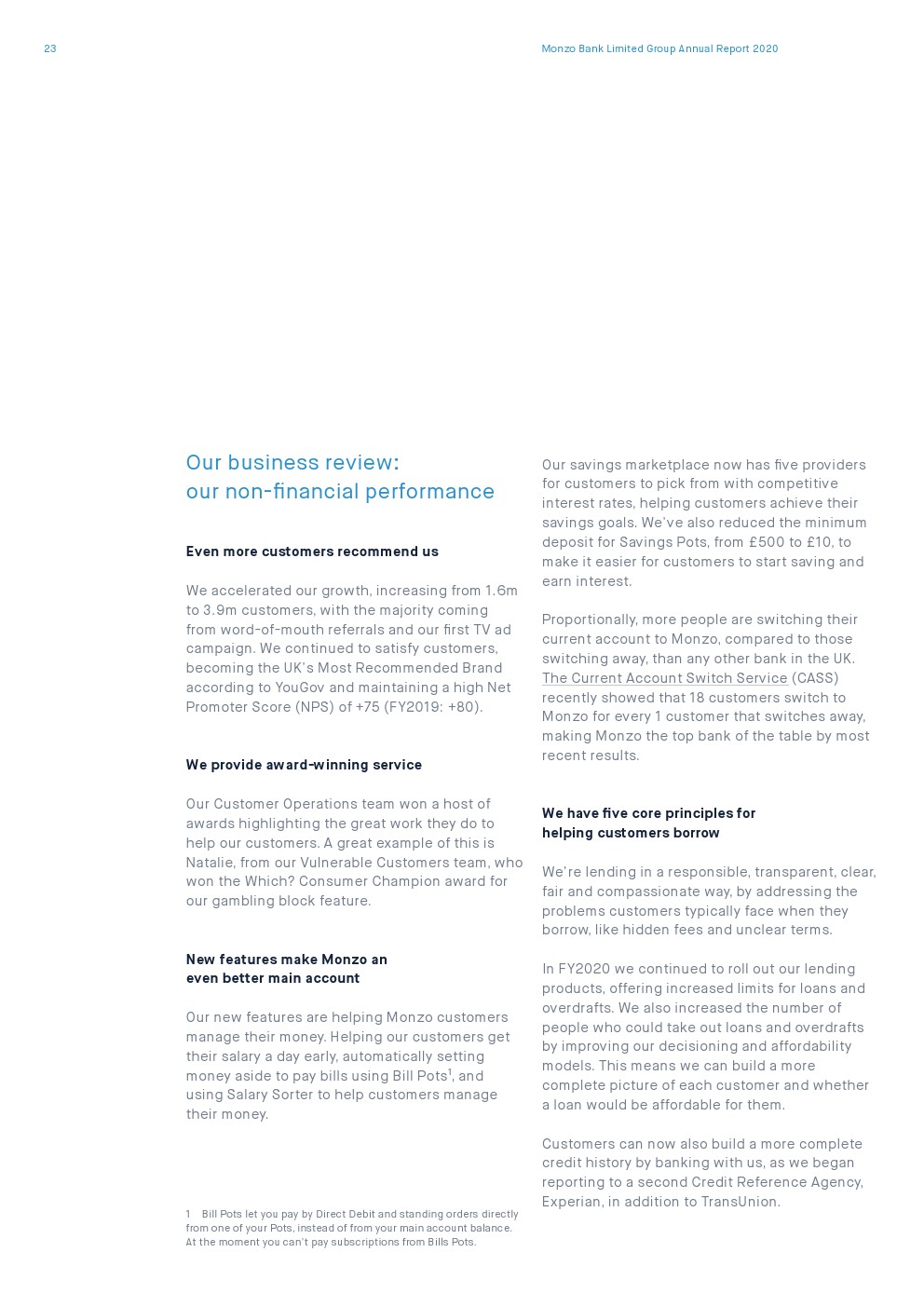 23

Monzo Bank Limited Group Annual Report 2020

Our business review: our non-financial performance

Even more customers recommend us

We accelerated our growth, increasing from 1.6m to 3.9m customers, with the majority coming from word-of-mouth referrals and our first TV ad campaign. We continued to satisfy customers, becoming the UK's Most Recommended Brand according to YouGov and maintaining a high Net Promoter Score (NPS) of +75 (FY2019: +80).

We provide award-winning service

Our Customer Operations team won a host of awards highlighting the great work they do to help our customers. A great example of this is Natalie, from our Vulnerable Customers team, who won the Which? Consumer Champion award for our gambling block feature.

New features make Monzo an even better main account

Our new features are helping Monzo customers manage their money. Helping our customers get their salary a day early, automatically setting money aside to pay bills using Bill Pots$^1$, and using Salary Sorter to help customers manage their money.

1 Bill Pots let you pay by Direct Debit and standing orders directly from one of your Pots, instead of from your main account balance. At the moment you can't pay subscriptions from Bills Pots.

Our savings marketplace now has five providers for customers to pick from with competitive interest rates, helping customers achieve their savings goals. We've also reduced the minimum deposit for Savings Pots, from £500 to £10, to make it easier for customers to start saving and earn interest.

Proportionally, more people are switching their current account to Monzo, compared to those switching away, than any other bank in the UK. The Current Account Switch Service (CASS) recently showed that 18 customers switch to Monzo for every 1 customer that switches away, making Monzo the top bank of the table by most recent results.

We have five core principles for helping customers borrow

We're lending in a responsible, transparent, clear, fair and compassionate way, by addressing the problems customers typically face when they borrow, like hidden fees and unclear terms.

In FY2020 we continued to roll out our lending products, offering increased limits for loans and overdrafts. We also increased the number of people who could take out loans and overdrafts by improving our decisioning and affordability models. This means we can build a more complete picture of each customer and whether a loan would be affordable for them.

Customers can now also build a more complete credit history by banking with us, as we began reporting to a second Credit Reference Agency, Experian, in addition to TransUnion.